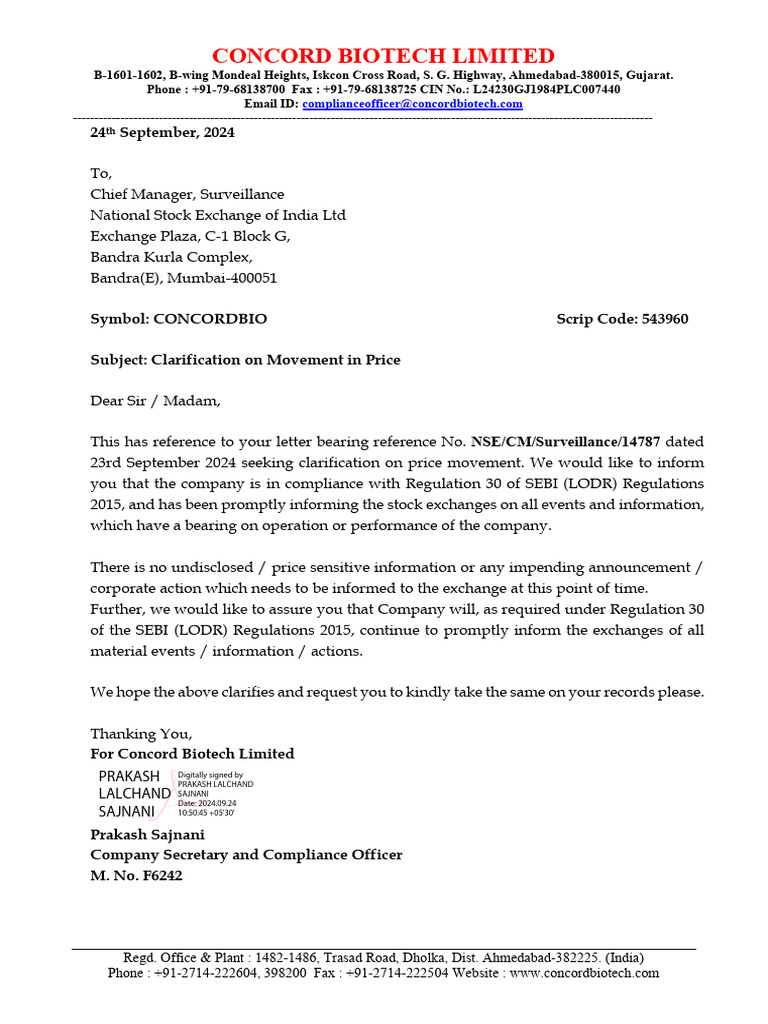 CONCORD BIOTECH LIMITED
B-1601-1602, B-wing Mondeal Heights, Iskcon Cross Road, S. G. Highway, Ahmedabad-380015, Gujarat.
Phone : +91-79-68138700 Fax : +91-79-68138725 CIN No.: L24230GJ1984PLC007440
Email ID: complianceofficer@concordbiotech.com

24th September, 2024

To,
Chief Manager, Surveillance
National Stock Exchange of India Ltd
Exchange Plaza, C-1 Block G,
Bandra Kurla Complex,
Bandra(E), Mumbai-400051

Symbol: CONCORDBIO Scrip Code: 543960

Subject: Clarification on Movement in Price

Dear Sir / Madam,

This has reference to your letter bearing reference No. NSE/CM/Surveillance/14787 dated 23rd September 2024 seeking clarification on price movement. We would like to inform you that the company is in compliance with Regulation 30 of SEBI (LODR) Regulations 2015, and has been promptly informing the stock exchanges on all events and information, which have a bearing on operation or performance of the company.

There is no undisclosed / price sensitive information or any impending announcement / corporate action which needs to be informed to the exchange at this point of time.
Further, we would like to assure you that Company will, as required under Regulation 30 of the SEBI (LODR) Regulations 2015, continue to promptly inform the exchanges of all material events / information / actions.

We hope the above clarifies and request you to kindly take the same on your records please.

Thanking You,
For Concord Biotech Limited

PRAKASH LALCHAND SAJNANI
Digitally signed by PRAKASH LALCHAND SAJNANI
Date: 2024.09.24 10:50:45 +05'30'

Prakash Sajnani
Company Secretary and Compliance Officer
M. No. F6242

Regd. Office & Plant : 1482-1486, Trasad Road, Dholka, Dist. Ahmedabad-382225. (India)
Phone : +91-2714-222604, 398200 Fax : +91-2714-222504 Website : www.concordbiotech.com